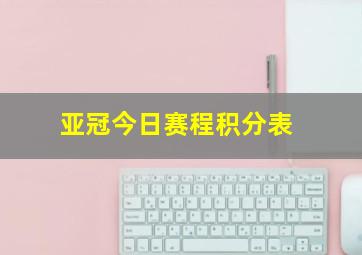 亚冠今日赛程积分表